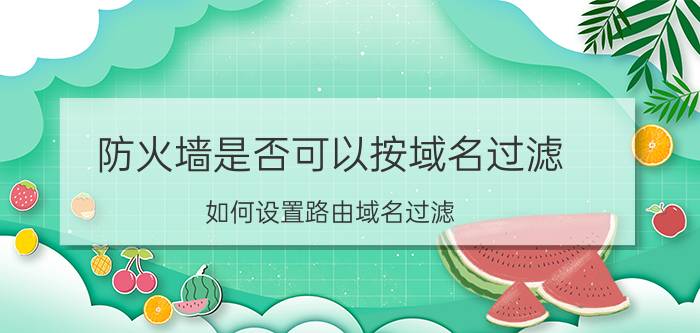 防火墙是否可以按域名过滤

如何设置路由域名过滤